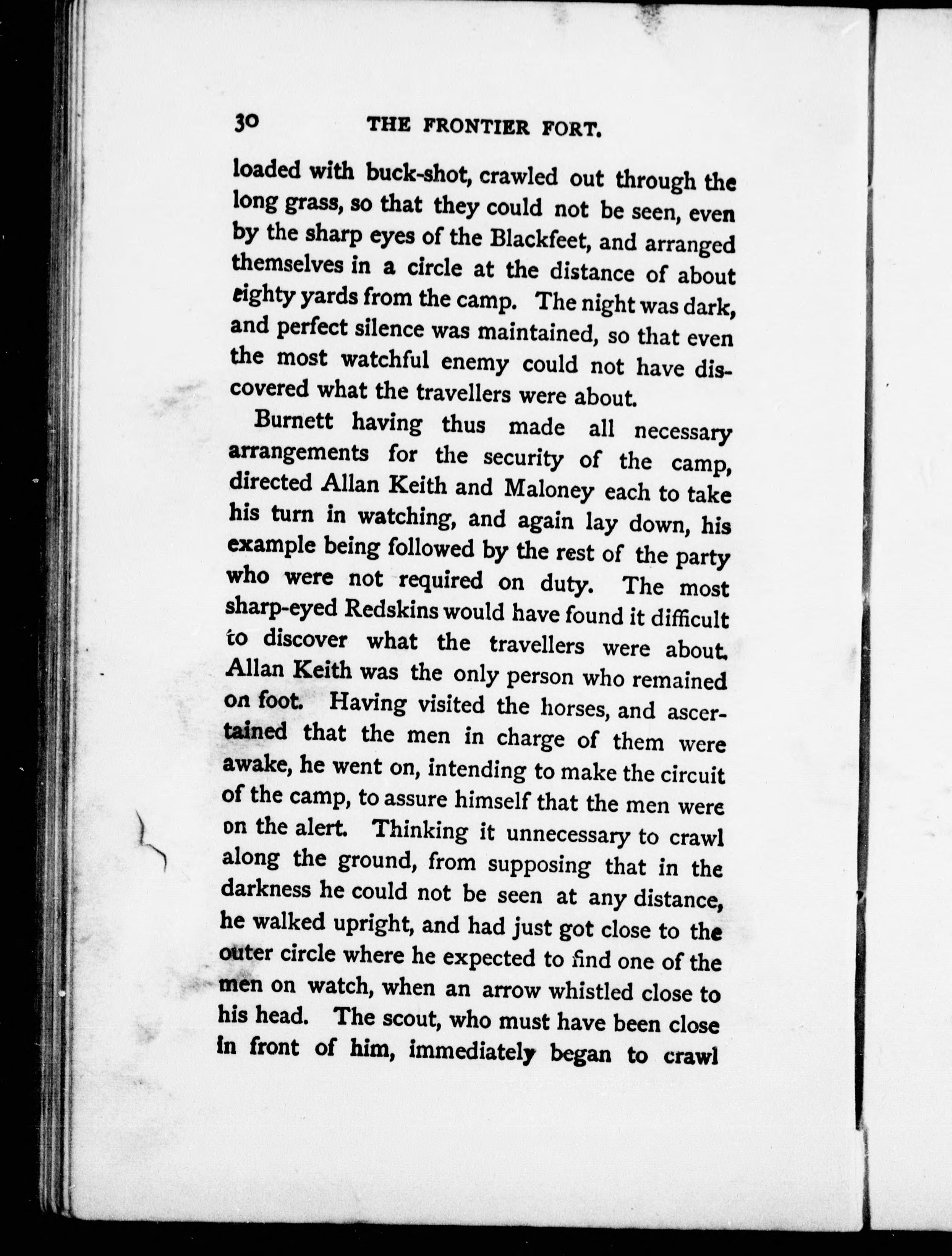 30 THE FRONTIER FORT.

loaded with buck-shot, crawled out through the long grass, so that they could not be seen, even by the sharp eyes of the Blackfeet, and arranged themselves in a circle at the distance of about eighty yards from the camp. The night was dark, and perfect silence was maintained, so that even the most watchful enemy could not have discovered what the travellers were about.

Burnett having thus made all necessary arrangements for the security of the camp, directed Allan Keith and Maloney each to take his turn in watching, and again lay down, his example being followed by the rest of the party who were not required on duty. The most sharp-eyed Redskins would have found it difficult to discover what the travellers were about. Allan Keith was the only person who remained on foot. Having visited the horses, and ascertained that the men in charge of them were awake, he went on, intending to make the circuit of the camp, to assure himself that the men were on the alert. Thinking it unnecessary to crawl along the ground, from supposing that in the darkness he could not be seen at any distance, he walked upright, and had just got close to the outer circle where he expected to find one of the men on watch, when an arrow whistled close to his head. The scout, who must have been close in front of him, immediately began to crawl